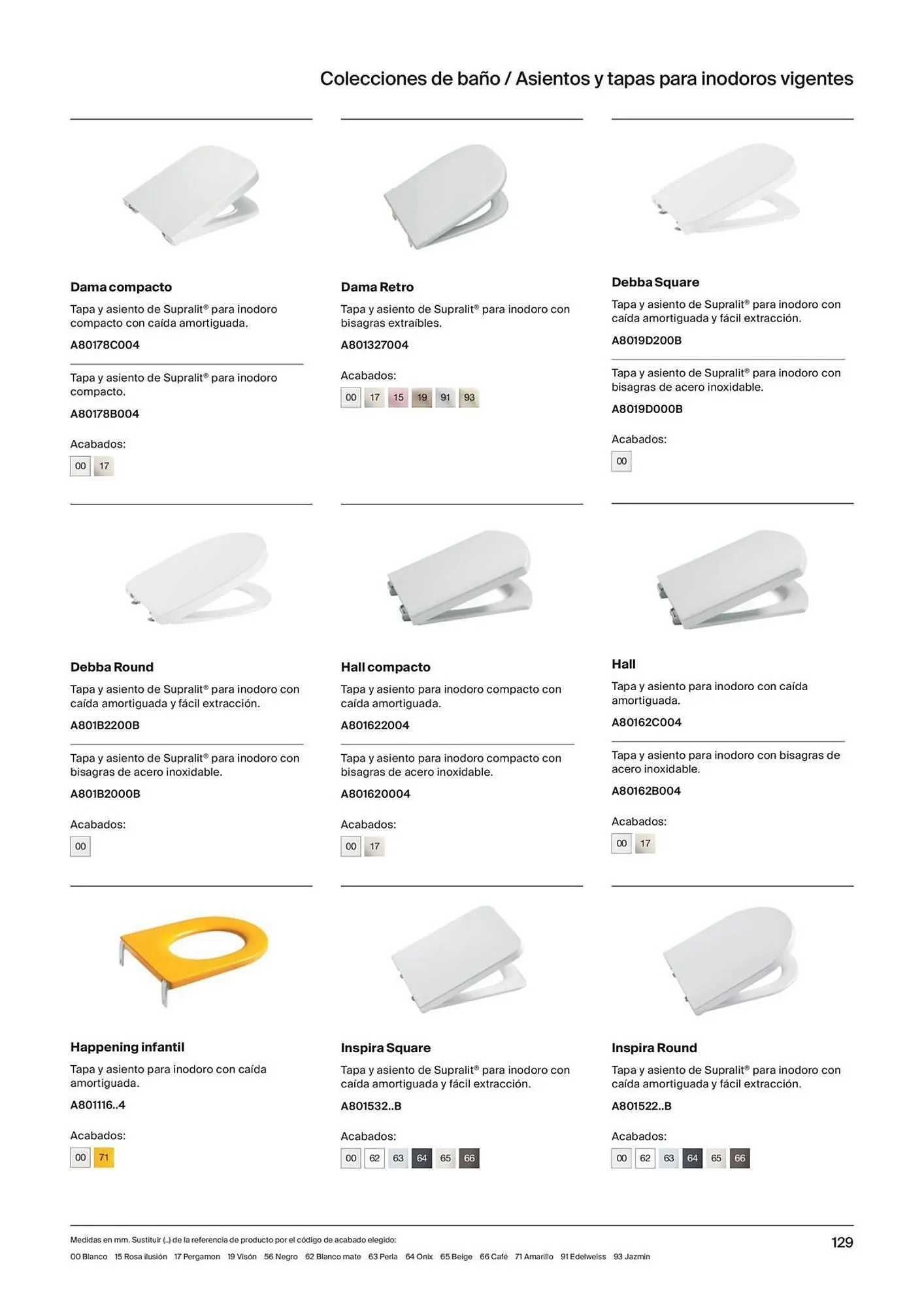 Colecciones de baño / Asientos y tapas para inodoros vigentes

Dama compacto
Tapa y asiento de Supralit® para inodoro compacto con caída amortiguada.
A80178C004

Tapa y asiento de Supralit® para inodoro compacto.
A80178B004

Acabados:
00 17

Dama Retro
Tapa y asiento de Supralit® para inodoro con bisagras extraíbles.
A801327004

Acabados:
00 17 15 19 91 93

Debba Square
Tapa y asiento de Supralit® para inodoro con caída amortiguada y fácil extracción.
A8019D200B

Tapa y asiento de Supralit® para inodoro con bisagras de acero inoxidable.
A8019D000B

Acabados:
00

Debba Round
Tapa y asiento de Supralit® para inodoro con caída amortiguada y fácil extracción.
A801B2200B

Tapa y asiento de Supralit® para inodoro con bisagras de acero inoxidable.
A801B2000B

Acabados:
00

Hall compacto
Tapa y asiento para inodoro compacto con caída amortiguada.
A801622004

Tapa y asiento para inodoro compacto con bisagras de acero inoxidable.
A801620004

Acabados:
00 17

Hall
Tapa y asiento para inodoro con caída amortiguada.
A80162C004

Tapa y asiento para inodoro con bisagras de acero inoxidable.
A80162B004

Acabados:
00 17

Happening infantil
Tapa y asiento para inodoro con caída amortiguada.
A801116..4

Acabados:
00 71

Inspira Square
Tapa y asiento de Supralit® para inodoro con caída amortiguada y fácil extracción.
A801532..B

Acabados:
00 62 63 64 65 66

Inspira Round
Tapa y asiento de Supralit® para inodoro con caída amortiguada y fácil extracción.
A801522..B

Acabados:
00 62 63 64 65 66

Medidas en mm. Sustituir (..) de la referencia de producto por el código de acabado elegido:
00 Blanco 15 Rosa ilusión 17 Pergamon 19 Visón 56 Negro 62 Blanco mate 63 Perla 64 Onix 65 Beige 66 Café 71 Amarillo 91 Edelweiss 93 Jazmín

129